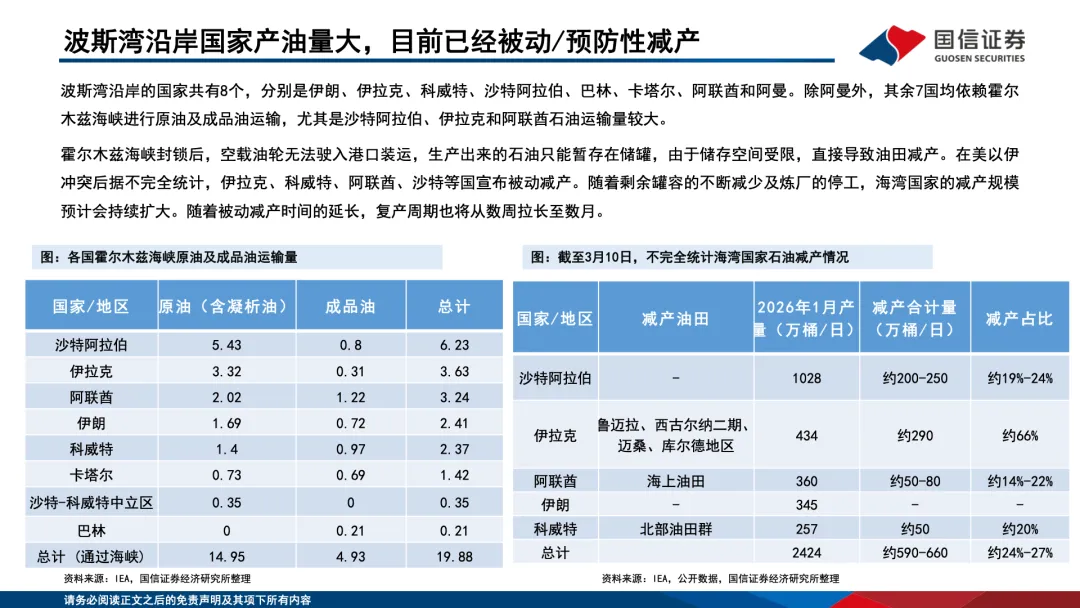 波斯湾沿岸国家产油量大，目前已经被动/预防性减产

国信证券
GUOSEN SECURITIES

波斯湾沿岸的国家共有8个，分别是伊朗、伊拉克、科威特、沙特阿拉伯、巴林、卡塔尔、阿联酋和阿曼。除阿曼外，其余7国均依赖霍尔木兹海峡进行原油及成品油运输，尤其是沙特阿拉伯、伊拉克和阿联酋石油运输量较大。

霍尔木兹海峡封锁后，空载油轮无法驶入港口装运，生产出来的石油只能暂存在储罐，由于储存空间受限，直接导致油田减产。在美以伊冲突后据不完全统计，伊拉克、科威特、阿联酋、沙特等国宣布被动减产。随着剩余罐容的不断减少及炼厂的停工，海湾国家的减产规模预计会持续扩大。随着被动减产时间的延长，复产周期也将从数周拉长至数月。

图：各国霍尔木兹海峡原油及成品油运输量

| 国家/地区 | 原油（含凝析油） | 成品油 | 总计 |
|---|---|---|---|
| 沙特阿拉伯 | 5.43 | 0.8 | 6.23 |
| 伊拉克 | 3.32 | 0.31 | 3.63 |
| 阿联酋 | 2.02 | 1.22 | 3.24 |
| 伊朗 | 1.69 | 0.72 | 2.41 |
| 科威特 | 1.4 | 0.97 | 2.37 |
| 卡塔尔 | 0.73 | 0.69 | 1.42 |
| 沙特-科威特中立区 | 0.35 | 0 | 0.35 |
| 巴林 | 0 | 0.21 | 0.21 |
| 总计（通过海峡） | 14.95 | 4.93 | 19.88 |

资料来源：IEA，国信证券经济研究所整理

图：截至3月10日，不完全统计海湾国家石油减产情况

| 国家/地区 | 减产油田 | 2026年1月产量（万桶/日） | 减产合计量（万桶/日） | 减产占比 |
|---|---|---|---|---|
| 沙特阿拉伯 | - | 1028 | 约200-250 | 约19%-24% |
| 伊拉克 | 鲁迈拉、西古尔纳二期、迈桑、库尔德地区 | 434 | 约290 | 约66% |
| 阿联酋 | 海上油田 | 360 | 约50-80 | 约14%-22% |
| 伊朗 | - | 345 | - | - |
| 科威特 | 北部油田群 | 257 | 约50 | 约20% |
| 总计 | | 2424 | 约590-660 | 约24%-27% |

资料来源：IEA，公开数据，国信证券经济研究所整理

请务必阅读正文之后的免责声明及其项下所有内容